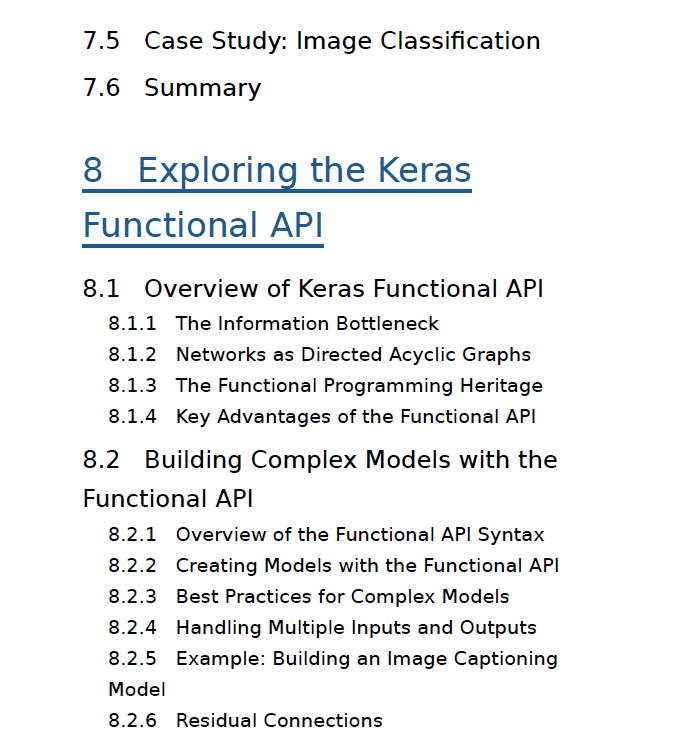 7.5 Case Study: Image Classification

7.6 Summary

8 Exploring the Keras Functional API

8.1 Overview of Keras Functional API

8.1.1 The Information Bottleneck

8.1.2 Networks as Directed Acyclic Graphs

8.1.3 The Functional Programming Heritage

8.1.4 Key Advantages of the Functional API

8.2 Building Complex Models with the Functional API

8.2.1 Overview of the Functional API Syntax

8.2.2 Creating Models with the Functional API

8.2.3 Best Practices for Complex Models

8.2.4 Handling Multiple Inputs and Outputs

8.2.5 Example: Building an Image Captioning Model

8.2.6 Residual Connections